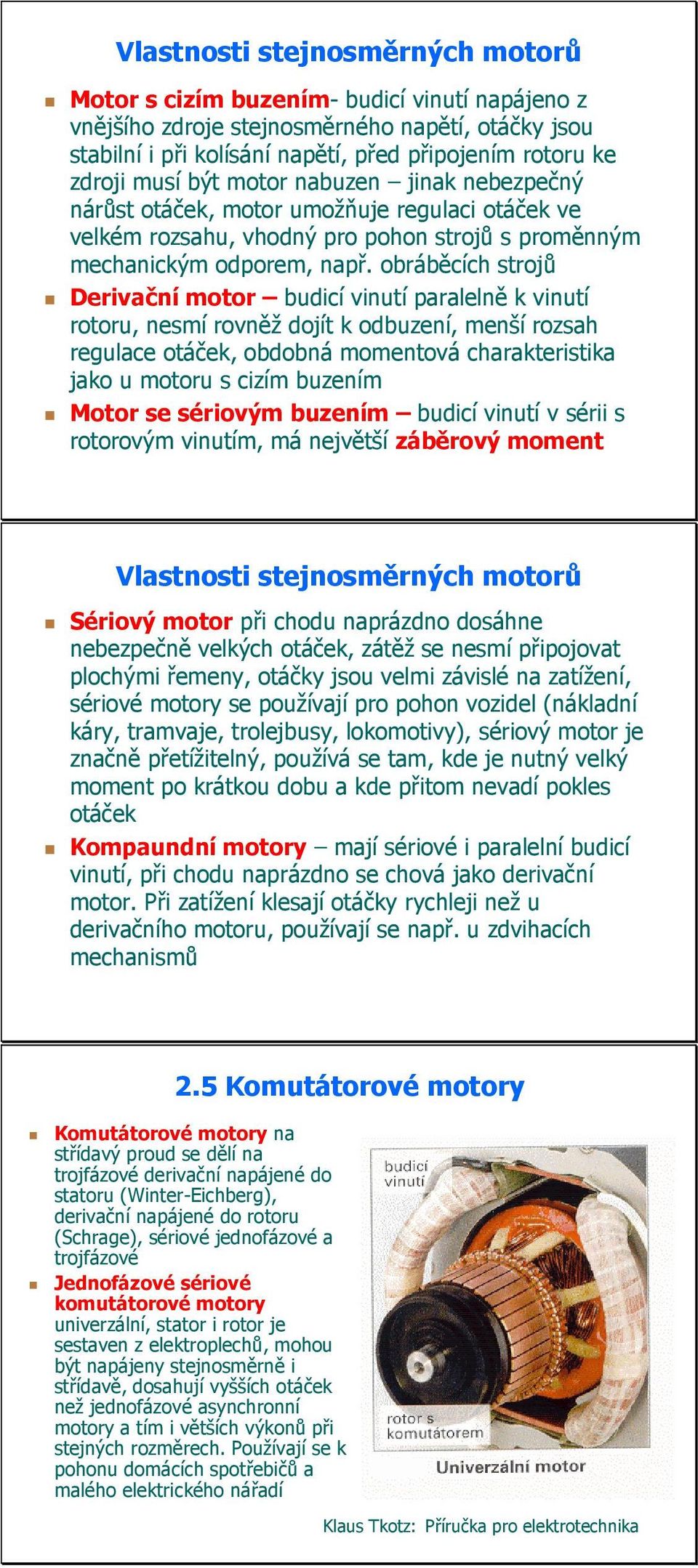 Vlastnosti stejnosměrných motorů

Motor s cizím buzením- budicí vinutí napájeno z vnějšího zdroje stejnosměrného napětí, otáčky jsou stabilní i při kolísání napětí, před připojením rotoru ke zdroji musí být motor nabuzen – jinak nebezpečný nárůst otáček, motor umožňuje regulaci otáček ve velkém rozsahu, vhodný pro pohon strojů s proměnným mechanickým odporem, např. obráběcích strojů

Derivační motor – budicí vinutí paralelně k vinutí rotoru, nesmí rovněž dojít k odbuzení, menší rozsah regulace otáček, obdobná momentová charakteristika jako u motoru s cizím buzením

Motor se sériovým buzením – budicí vinutí v sérii s rotorovým vinutím, má největší záběrový moment

Vlastnosti stejnosměrných motorů

Sériový motor při chodu naprázdno dosáhne nebezpečně velkých otáček, zátěž se nesmí připojovat plochými řemeny, otáčky jsou velmi závislé na zatížení, sériové motory se používají pro pohon vozidel (nákladní káry, tramvaje, trolejbusy, lokomotivy), sériový motor je značně přetížitelný, používá se tam, kde je nutný velký moment po krátkou dobu a kde přitom nevadí pokles otáček

Kompaundní motory – mají sériové i paralelní budicí vinutí, při chodu naprázdno se chová jako derivační motor. Při zatížení klesají otáčky rychleji než u derivačního motoru, používají se např. u zdvihacích mechanismů

2.5 Komutátorové motory

Komutátorové motory na střídavý proud se dělí na trojfázové derivační napájené do statoru (Winter-Eichberg), derivační napájené do rotoru (Schrage), sériové jednofázové a trojfázové

Jednofázové sériové komutátorové motory univerzální, stator i rotor je sestaven z elektroplechů, mohou být napájeny stejnosměrně i střídavě, dosahují vyšších otáček než jednofázové asynchronní motory a tím i větších výkonů při stejných rozměrech. Používají se k pohonu domácích spotřebičů a malého elektrického nářadí

budicí vinutí

rotor s komutátorem

Univerzální motor

Klaus Tkotz: Příručka pro elektrotechnika